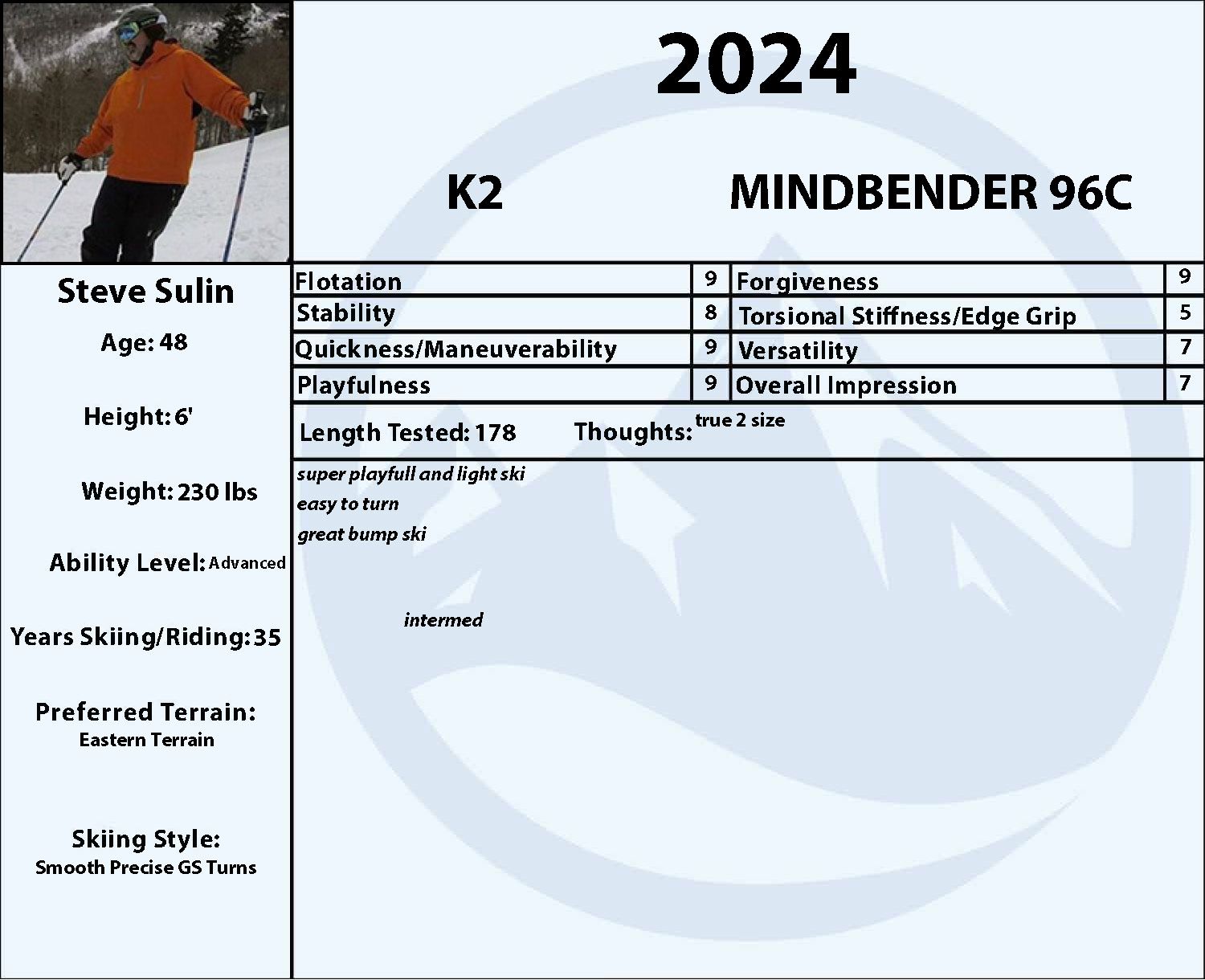 2024

K2 MINDBENDER 96C

Steve Sulin

Age: 48

Height: 6'

Weight: 230 lbs

Ability Level: Advanced

Years Skiing/Riding: 35

Preferred Terrain:
Eastern Terrain

Skiing Style:
Smooth Precise GS Turns

| Flotation | 9 | Forgiveness | 9 |
|---|---|---|---|
| Stability | 8 | Torsional Stiffness/Edge Grip | 5 |
| Quickness/Maneuverability | 9 | Versatility | 7 |
| Playfulness | 9 | Overall Impression | 7 |

Length Tested: 178 Thoughts: true 2 size

super playfull and light ski
easy to turn
great bump ski

intermed